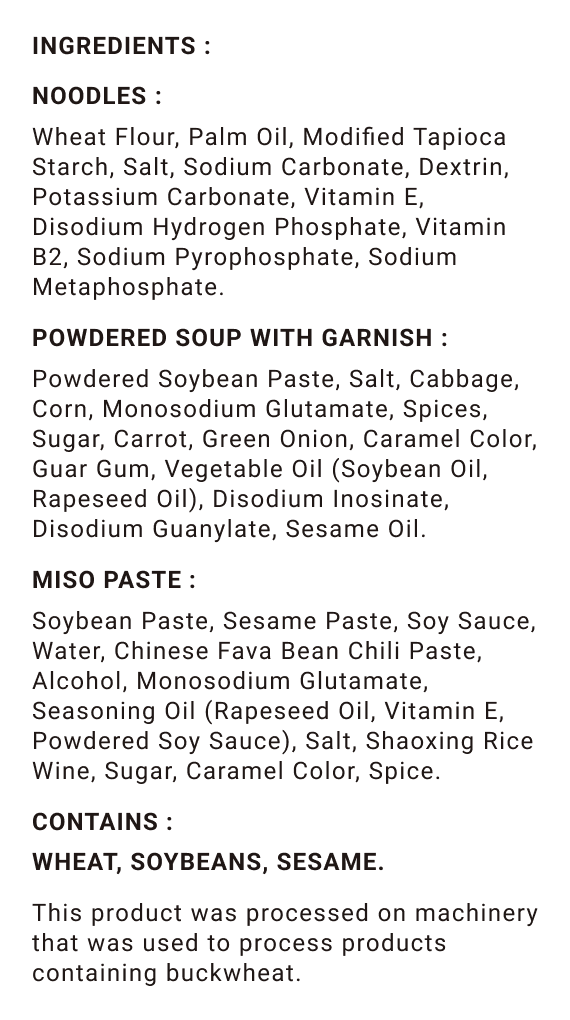 INGREDIENTS :

NOODLES :

Wheat Flour, Palm Oil, Modified Tapioca Starch, Salt, Sodium Carbonate, Dextrin, Potassium Carbonate, Vitamin E, Disodium Hydrogen Phosphate, Vitamin B2, Sodium Pyrophosphate, Sodium Metaphosphate.

POWDERED SOUP WITH GARNISH :

Powdered Soybean Paste, Salt, Cabbage, Corn, Monosodium Glutamate, Spices, Sugar, Carrot, Green Onion, Caramel Color, Guar Gum, Vegetable Oil (Soybean Oil, Rapeseed Oil), Disodium Inosinate, Disodium Guanylate, Sesame Oil.

MISO PASTE :

Soybean Paste, Sesame Paste, Soy Sauce, Water, Chinese Fava Bean Chili Paste, Alcohol, Monosodium Glutamate, Seasoning Oil (Rapeseed Oil, Vitamin E, Powdered Soy Sauce), Salt, Shaoxing Rice Wine, Sugar, Caramel Color, Spice.

CONTAINS :

WHEAT, SOYBEANS, SESAME.

This product was processed on machinery that was used to process products containing buckwheat.